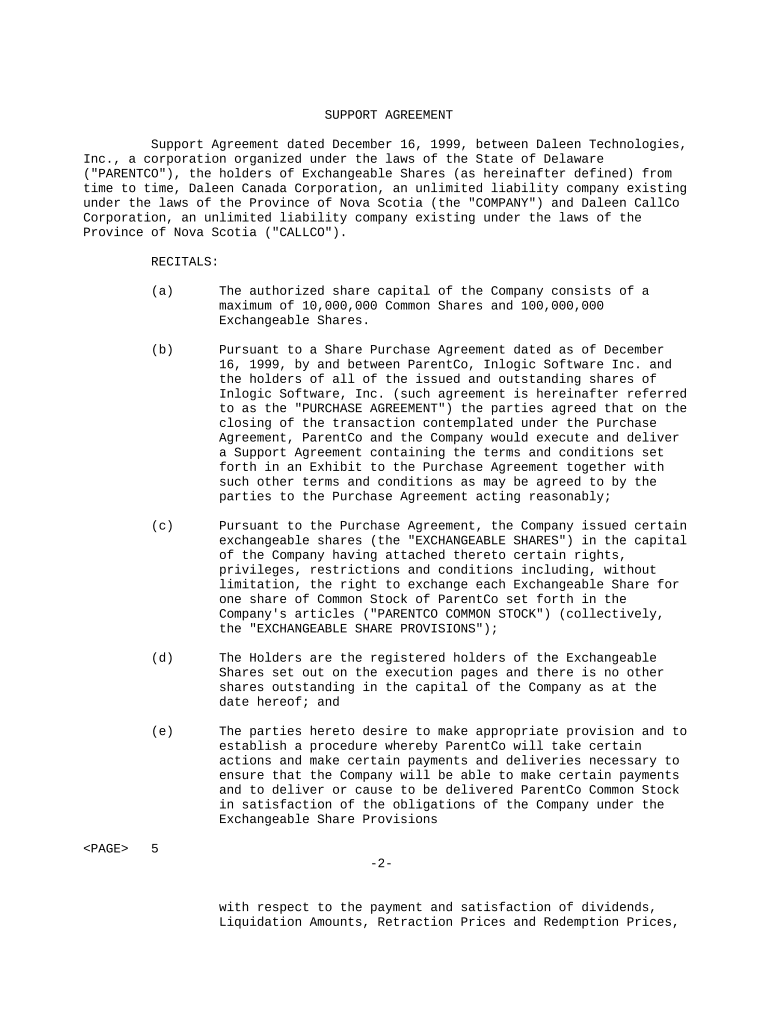 SUPPORT AGREEMENT

Support Agreement dated December 16, 1999, between Daleen Technologies, Inc., a corporation organized under the laws of the State of Delaware ("PARENTCO"), the holders of Exchangeable Shares (as hereinafter defined) from time to time, Daleen Canada Corporation, an unlimited liability company existing under the laws of the Province of Nova Scotia (the "COMPANY") and Daleen CallCo Corporation, an unlimited liability company existing under the laws of the Province of Nova Scotia ("CALLCO").

RECITALS:

(a) The authorized share capital of the Company consists of a maximum of 10,000,000 Common Shares and 100,000,000 Exchangeable Shares.

(b) Pursuant to a Share Purchase Agreement dated as of December 16, 1999, by and between ParentCo, Inlogic Software Inc. and the holders of all of the issued and outstanding shares of Inlogic Software, Inc. (such agreement is hereinafter referred to as the "PURCHASE AGREEMENT") the parties agreed that on the closing of the transaction contemplated under the Purchase Agreement, ParentCo and the Company would execute and deliver a Support Agreement containing the terms and conditions set forth in an Exhibit to the Purchase Agreement together with such other terms and conditions as may be agreed to by the parties to the Purchase Agreement acting reasonably;

(c) Pursuant to the Purchase Agreement, the Company issued certain exchangeable shares (the "EXCHANGEABLE SHARES") in the capital of the Company having attached thereto certain rights, privileges, restrictions and conditions including, without limitation, the right to exchange each Exchangeable Share for one share of Common Stock of ParentCo set forth in the Company's articles ("PARENTCO COMMON STOCK") (collectively, the "EXCHANGEABLE SHARE PROVISIONS");

(d) The Holders are the registered holders of the Exchangeable Shares set out on the execution pages and there is no other shares outstanding in the capital of the Company as at the date hereof; and

(e) The parties hereto desire to make appropriate provision and to establish a procedure whereby ParentCo will take certain actions and make certain payments and deliveries necessary to ensure that the Company will be able to make certain payments and to deliver or cause to be delivered ParentCo Common Stock in satisfaction of the obligations of the Company under the Exchangeable Share Provisions

<PAGE> 5

-2-

with respect to the payment and satisfaction of dividends, Liquidation Amounts, Retraction Prices and Redemption Prices,